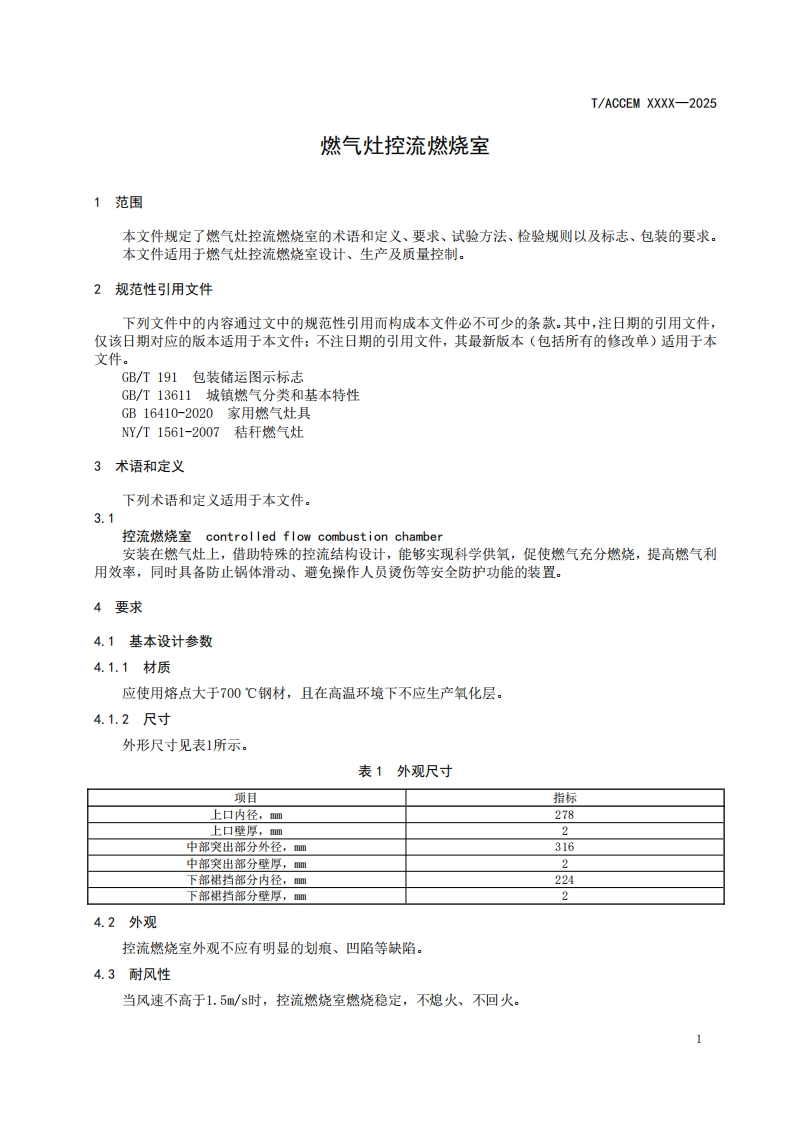 T/ACCEM XXXX—2025

燃气灶控流燃烧室

1　范围

本文件规定了燃气灶控流燃烧室的术语和定义、要求、试验方法、检验规则以及标志、包装的要求。
本文件适用于燃气灶控流燃烧室设计、生产及质量控制。

2　规范性引用文件

下列文件中的内容通过文中的规范性引用而构成本文件必不可少的条款。其中，注日期的引用文件，仅该日期对应的版本适用于本文件；不注日期的引用文件，其最新版本（包括所有的修改单）适用于本文件。
GB/T 191　包装储运图示标志
GB/T 13611　城镇燃气分类和基本特性
GB 16410-2020　家用燃气灶具
NY/T 1561-2007　秸秆燃气灶

3　术语和定义

下列术语和定义适用于本文件。
3.1
控流燃烧室　controlled flow combustion chamber
安装在燃气灶上，借助特殊的控流结构设计，能够实现科学供氧，促使燃气充分燃烧，提高燃气利用效率，同时具备防止锅体滑动、避免操作人员烫伤等安全防护功能的装置。

4　要求

4.1　基本设计参数

4.1.1　材质

应使用熔点大于700 ℃钢材，且在高温环境下不应生产氧化层。

4.1.2　尺寸

外形尺寸见表1所示。

表 1　外观尺寸

| 项目 | 指标 |
|---|---|
| 上口内径，mm | 278 |
| 上口壁厚，mm | 2 |
| 中部突出部分外径，mm | 316 |
| 中部突出部分壁厚，mm | 2 |
| 下部裙挡部分内径，mm | 224 |
| 下部裙挡部分壁厚，mm | 2 |

4.2　外观

控流燃烧室外观不应有明显的划痕、凹陷等缺陷。

4.3　耐风性

当风速不高于1.5m/s时，控流燃烧室燃烧稳定，不熄火、不回火。

1